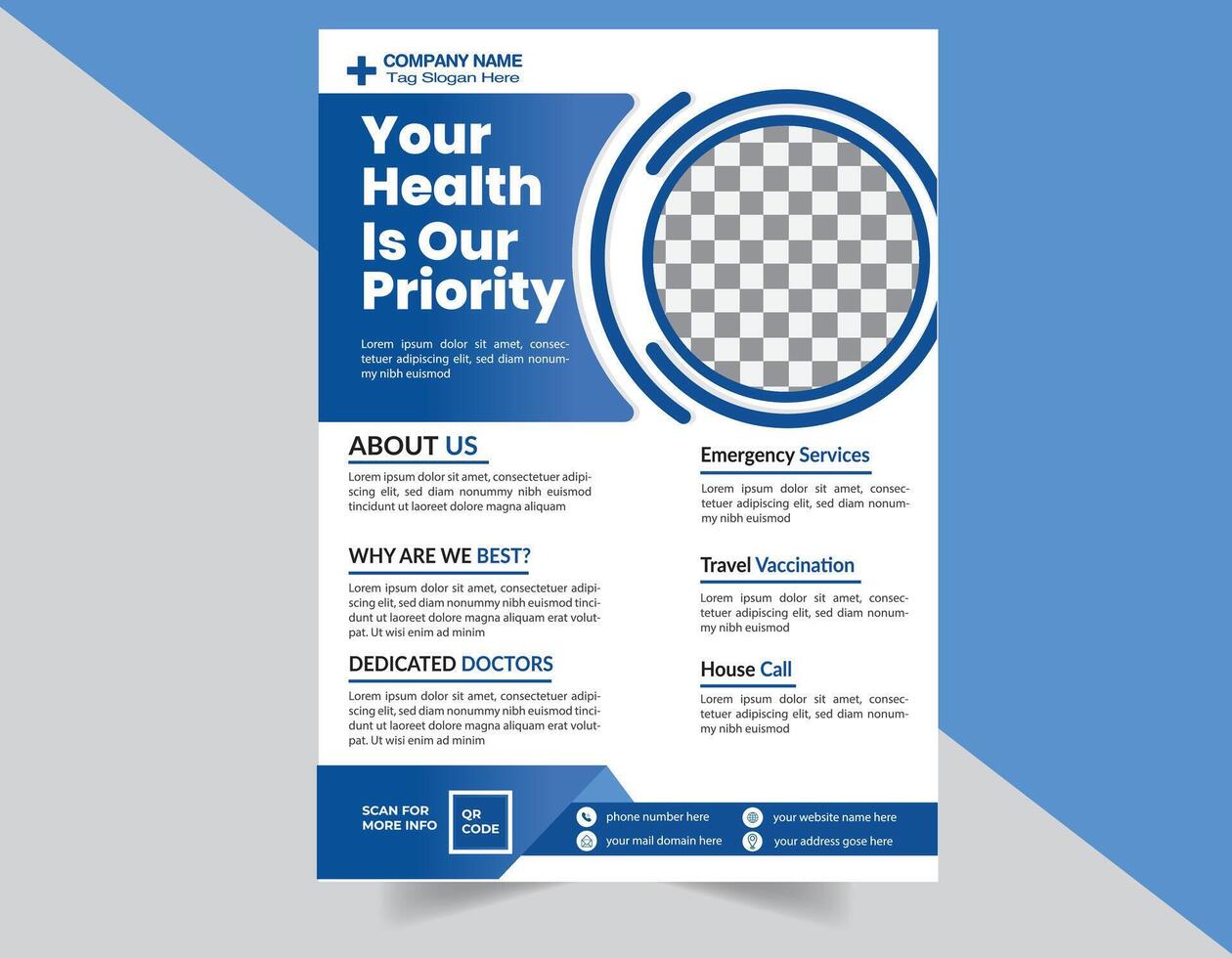 COMPANY NAME
Tag Slogan Here

Your Health Is Our Priority

Lorem ipsum dolor sit amet, consectetuer adipiscing elit, sed diam nonummy nibh euismod

ABOUT US

Lorem ipsum dolor sit amet, consectetuer adipiscing elit, sed diam nonummy nibh euismod tincidunt ut laoreet dolore magna aliquam

WHY ARE WE BEST?

Lorem ipsum dolor sit amet, consectetuer adipiscing elit, sed diam nonummy nibh euismod tincidunt ut laoreet dolore magna aliquam erat volutpat. Ut wisi enim ad minim

DEDICATED DOCTORS

Lorem ipsum dolor sit amet, consectetuer adipiscing elit, sed diam nonummy nibh euismod tincidunt ut laoreet dolore magna aliquam erat volutpat. Ut wisi enim ad minim

Emergency Services

Lorem ipsum dolor sit amet, consectetuer adipiscing elit, sed diam nonummy nibh euismod

Travel Vaccination

Lorem ipsum dolor sit amet, consectetuer adipiscing elit, sed diam nonummy nibh euismod

House Call

Lorem ipsum dolor sit amet, consectetuer adipiscing elit, sed diam nonummy nibh euismod

SCAN FOR MORE INFO

QR CODE

phone number here
your mail domain here
your website name here
your address gose here